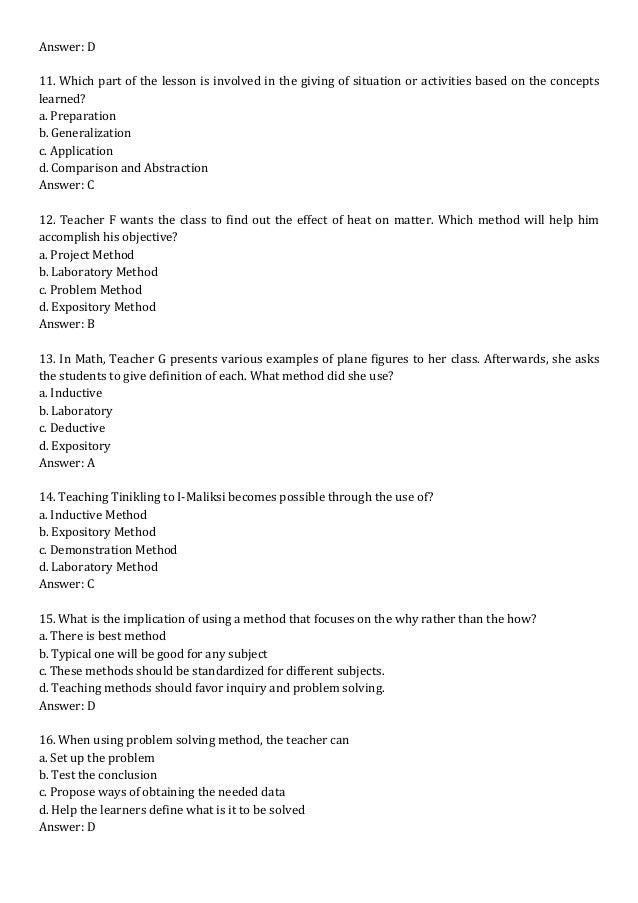 Answer: D

11. Which part of the lesson is involved in the giving of situation or activities based on the concepts learned?
a. Preparation
b. Generalization
c. Application
d. Comparison and Abstraction
Answer: C

12. Teacher F wants the class to find out the effect of heat on matter. Which method will help him accomplish his objective?
a. Project Method
b. Laboratory Method
c. Problem Method
d. Expository Method
Answer: B

13. In Math, Teacher G presents various examples of plane figures to her class. Afterwards, she asks the students to give definition of each. What method did she use?
a. Inductive
b. Laboratory
c. Deductive
d. Expository
Answer: A

14. Teaching Tinikling to I-Maliksi becomes possible through the use of?
a. Inductive Method
b. Expository Method
c. Demonstration Method
d. Laboratory Method
Answer: C

15. What is the implication of using a method that focuses on the why rather than the how?
a. There is best method
b. Typical one will be good for any subject
c. These methods should be standardized for different subjects.
d. Teaching methods should favor inquiry and problem solving.
Answer: D

16. When using problem solving method, the teacher can
a. Set up the problem
b. Test the conclusion
c. Propose ways of obtaining the needed data
d. Help the learners define what is it to be solved
Answer: D